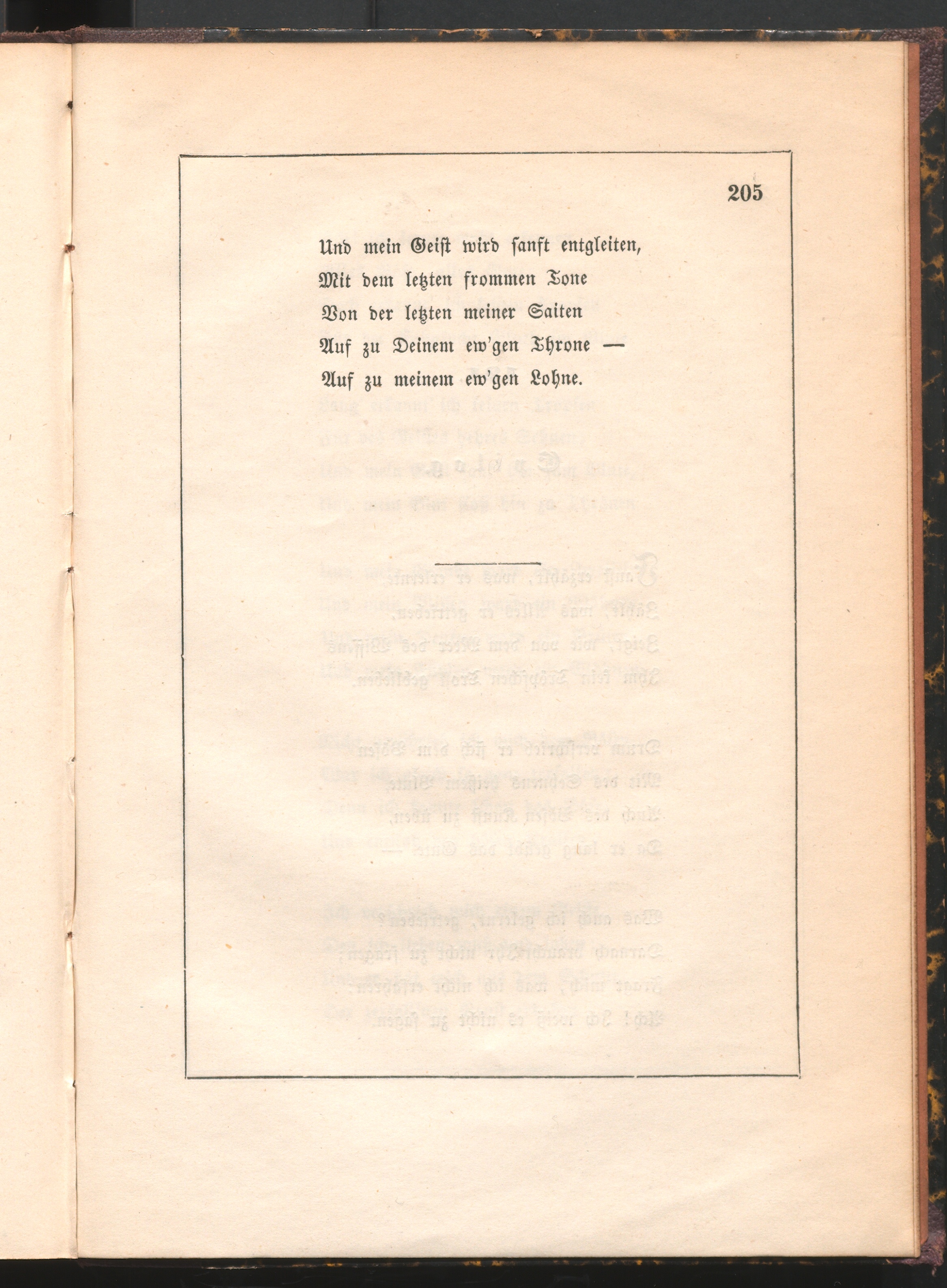 205

Und mein Geist wird sanft entgleiten,
Mit dem letzten frommen Tone
Von der letzten meiner Saiten
Auf zu Deinem ew'gen Throne —
Auf zu meinem ew'gen Lohne.